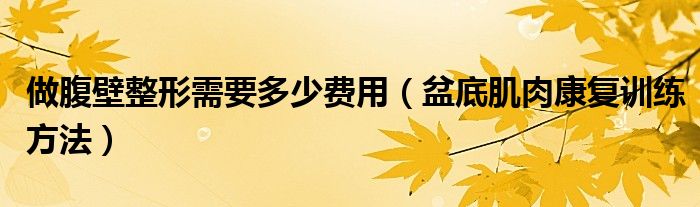 做腹壁整形需要多少费用（盆底肌肉康复训练方法）